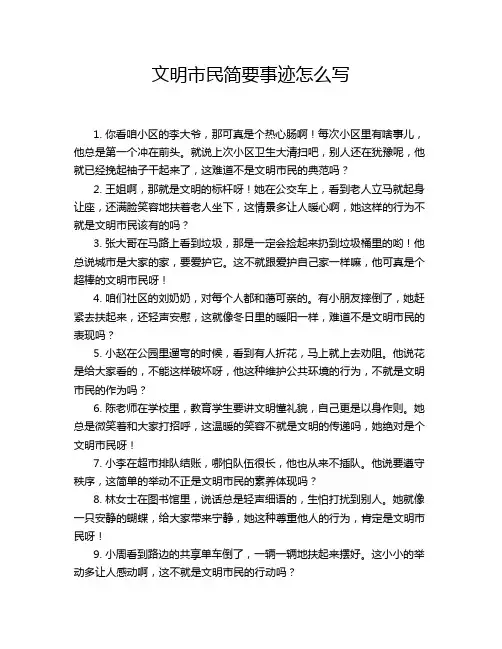 文明市民简要事迹怎么写

1. 你看咱小区的李大爷，那可真是个热心肠啊！每次小区里有啥事儿，他总是第一个冲在前头。就说上次小区卫生大清扫吧，别人还在犹豫呢，他就已经挽起袖子干起来了，这难道不是文明市民的典范吗？

2. 王姐啊，那就是文明的标杆呀！她在公交车上，看到老人立马就起身让座，还满脸笑容地扶着老人坐下，这情景多让人暖心啊，她这样的行为不就是文明市民该有的吗？

3. 张大哥在马路上看到垃圾，那是一定会捡起来扔到垃圾桶里的哟！他总说城市是大家的家，要爱护它。这不就跟爱护自己家一样嘛，他可真是个超棒的文明市民呀！

4. 咱们社区的刘奶奶，对每个人都和蔼可亲的。有小朋友摔倒了，她赶紧去扶起来，还轻声安慰，这就像冬日里的暖阳一样，难道不是文明市民的表现吗？

5. 小赵在公园里遛弯的时候，看到有人折花，马上就上去劝阻。他说花是给大家看的，不能这样破坏呀，他这种维护公共环境的行为，不就是文明市民的作为吗？

6. 陈老师在学校里，教育学生要讲文明懂礼貌，自己更是以身作则。她总是微笑着和大家打招呼，这温暖的笑容不就是文明的传递吗，她绝对是个文明市民呀！

7. 小李在超市排队结账，哪怕队伍很长，他也从来不插队。他说要遵守秩序，这简单的举动不正是文明市民的素养体现吗？

8. 林女士在图书馆里，说话总是轻声细语的，生怕打扰到别人。她就像一只安静的蝴蝶，给大家带来宁静，她这种尊重他人的行为，肯定是文明市民呀！

9. 小周看到路边的共享单车倒了，一辆一辆地扶起来摆好。这小小的举动多让人感动啊，这不就是文明市民的行动吗？